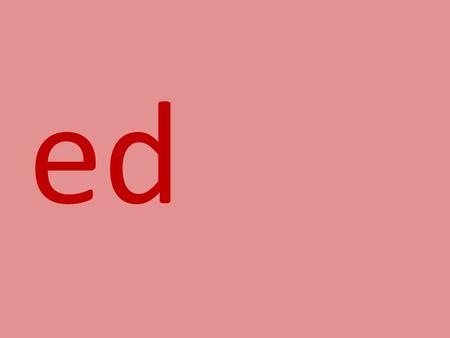 ed